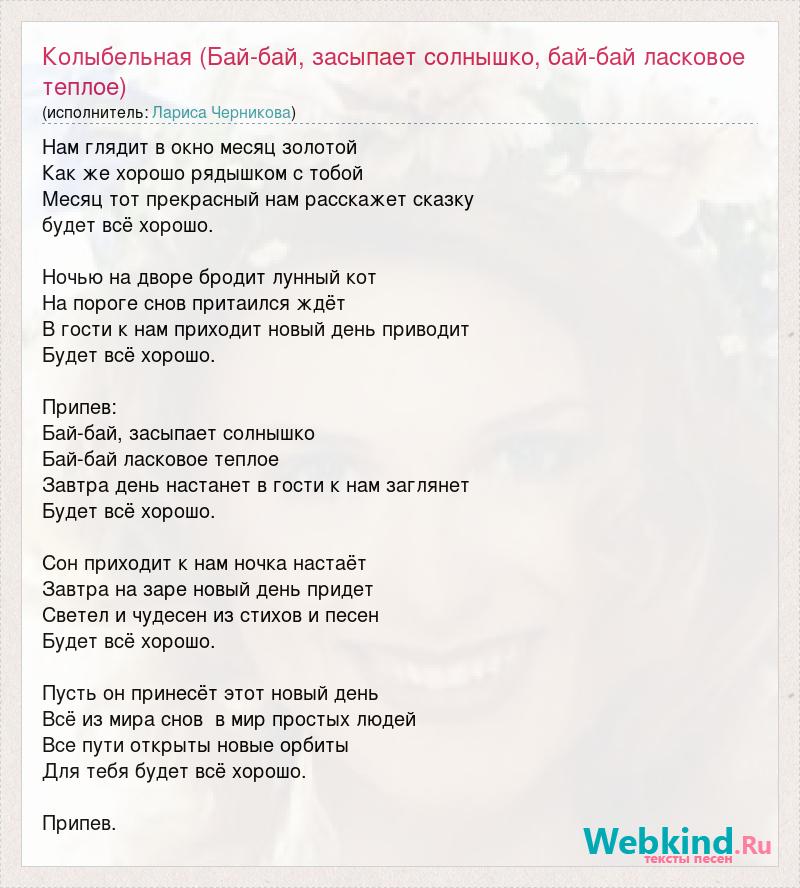 Колыбельная (Бай-бай, засыпает солнышко, бай-бай ласковое теплое)
(исполнитель: Лариса Черникова)

Нам глядит в окно месяц золотой
Как же хорошо рядышком с тобой
Месяц тот прекрасный нам расскажет сказку
будет всё хорошо.

Ночью на дворе бродит лунный кот
На пороге снов притаился ждёт
В гости к нам приходит новый день приводит
Будет всё хорошо.

Припев:
Бай-бай, засыпает солнышко
Бай-бай ласковое теплое
Завтра день настанет в гости к нам заглянет
Будет всё хорошо.

Сон приходит к нам ночка настаёт
Завтра на заре новый день придет
Светел и чудесен из стихов и песен
Будет всё хорошо.

Пусть он принесёт этот новый день
Всё из мира снов в мир простых людей
Все пути открыты новые орбиты
Для тебя будет всё хорошо.

Припев.

Webkind.Ru
тексты песен